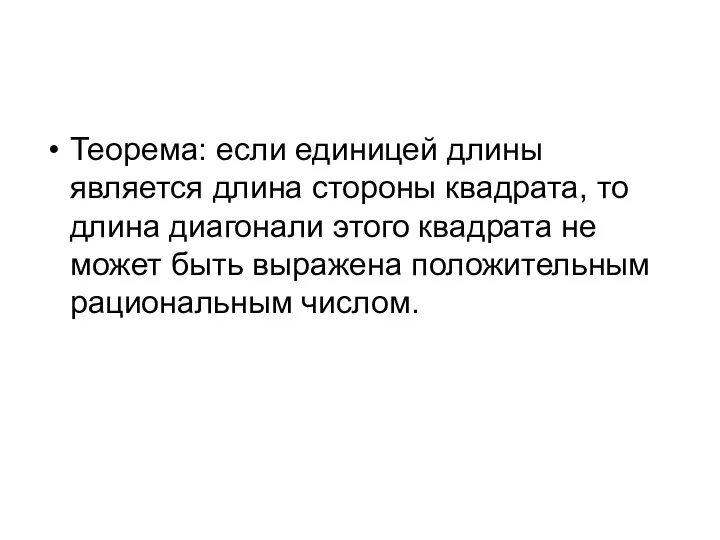 • Теорема: если единицей длины является длина стороны квадрата, то длина диагонали этого квадрата не может быть выражена положительным рациональным числом.